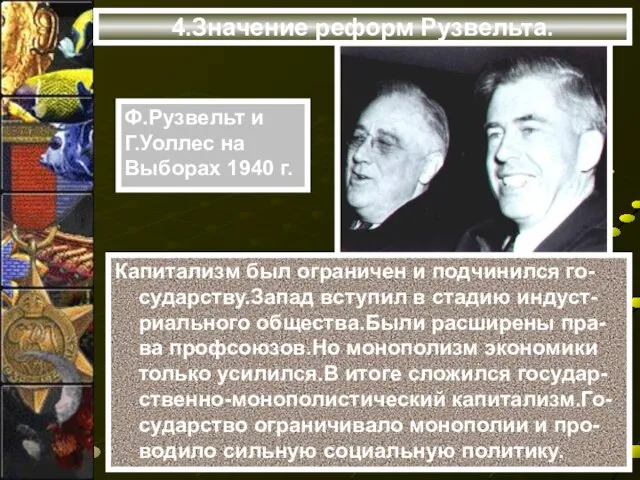 4.Значение реформ Рузвельта.

Ф.Рузвельт и Г.Уоллес на Выборах 1940 г.

Капитализм был ограничен и подчинился государству.Запад вступил в стадию индустриального общества.Были расширены права профсоюзов.Но монополизм экономики только усилился.В итоге сложился государственно-монополистический капитализм.Государство ограничивало монополии и проводило сильную социальную политику.